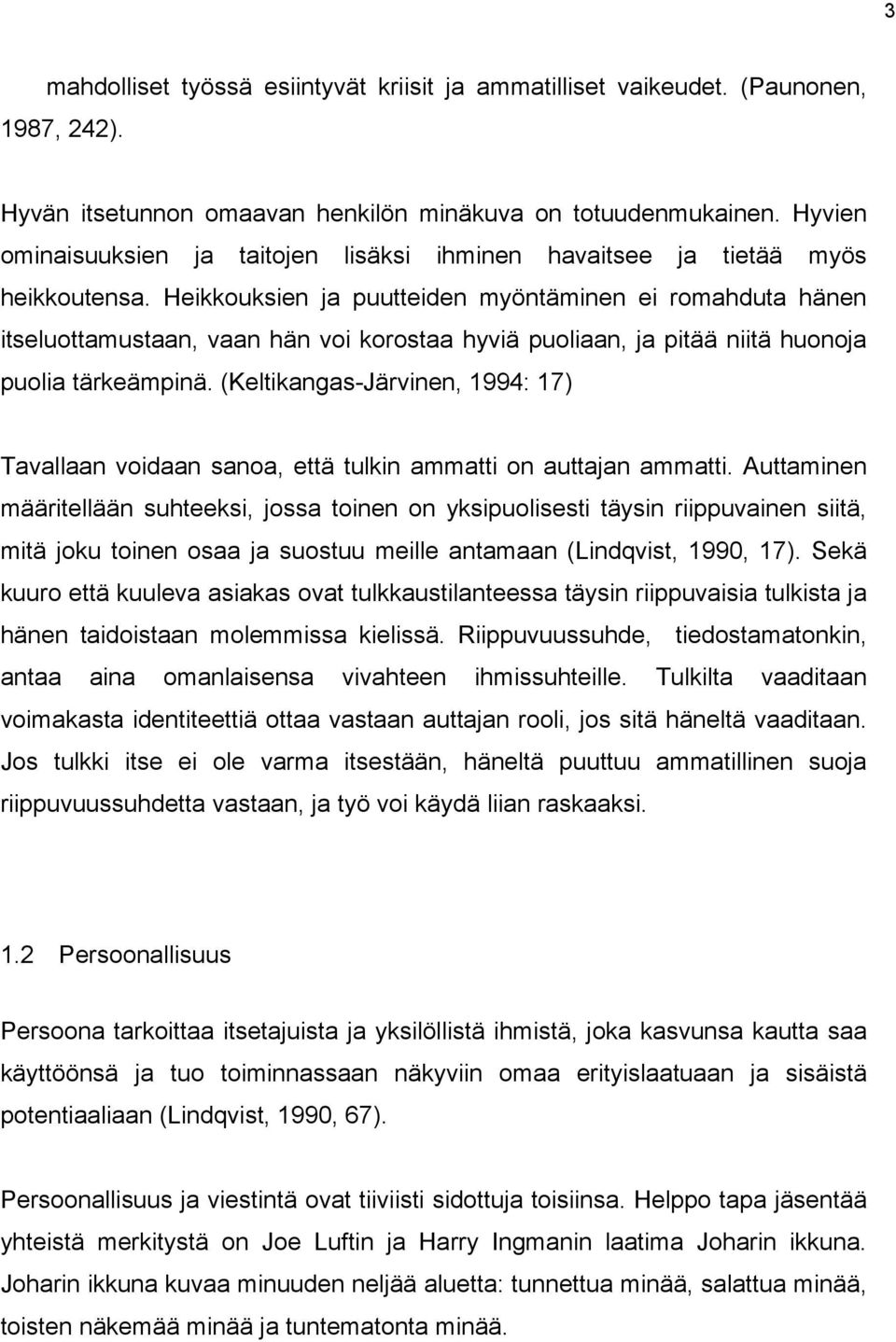 3

mahdolliset työssä esiintyvät kriisit ja ammatilliset vaikeudet. (Paunonen, 1987, 242).

Hyvän itsetunnon omaavan henkilön minäkuva on totuudenmukainen. Hyvien ominaisuuksien ja taitojen lisäksi ihminen havaitsee ja tietää myös heikkoutensa. Heikkouksien ja puutteiden myöntäminen ei romahduta hänen itseluottamustaan, vaan hän voi korostaa hyviä puoliaan, ja pitää niitä huonoja puolia tärkeämpinä. (Keltikangas-Järvinen, 1994: 17)

Tavallaan voidaan sanoa, että tulkin ammatti on auttajan ammatti. Auttaminen määritellään suhteeksi, jossa toinen on yksipuolisesti täysin riippuvainen siitä, mitä joku toinen osaa ja suostuu meille antamaan (Lindqvist, 1990, 17). Sekä kuuro että kuuleva asiakas ovat tulkkaustilanteessa täysin riippuvaisia tulkista ja hänen taidoistaan molemmissa kielissä. Riippuvuussuhde, tiedostamatonkin, antaa aina omanlaisensa vivahteen ihmissuhteille. Tulkilta vaaditaan voimakasta identiteettiä ottaa vastaan auttajan rooli, jos sitä häneltä vaaditaan. Jos tulkki itse ei ole varma itsestään, häneltä puuttuu ammatillinen suoja riippuvuussuhdetta vastaan, ja työ voi käydä liian raskaaksi.

1.2 Persoonallisuus

Persoona tarkoittaa itsetajuista ja yksilöllistä ihmistä, joka kasvunsa kautta saa käyttöönsä ja tuo toiminnassaan näkyviin omaa erityislaatuaan ja sisäistä potentiaaliaan (Lindqvist, 1990, 67).

Persoonallisuus ja viestintä ovat tiiviisti sidottuja toisiinsa. Helppo tapa jäsentää yhteistä merkitystä on Joe Luftin ja Harry Ingmanin laatima Joharin ikkuna. Joharin ikkuna kuvaa minuuden neljää aluetta: tunnettua minää, salattua minää, toisten näkemää minää ja tuntematonta minää.